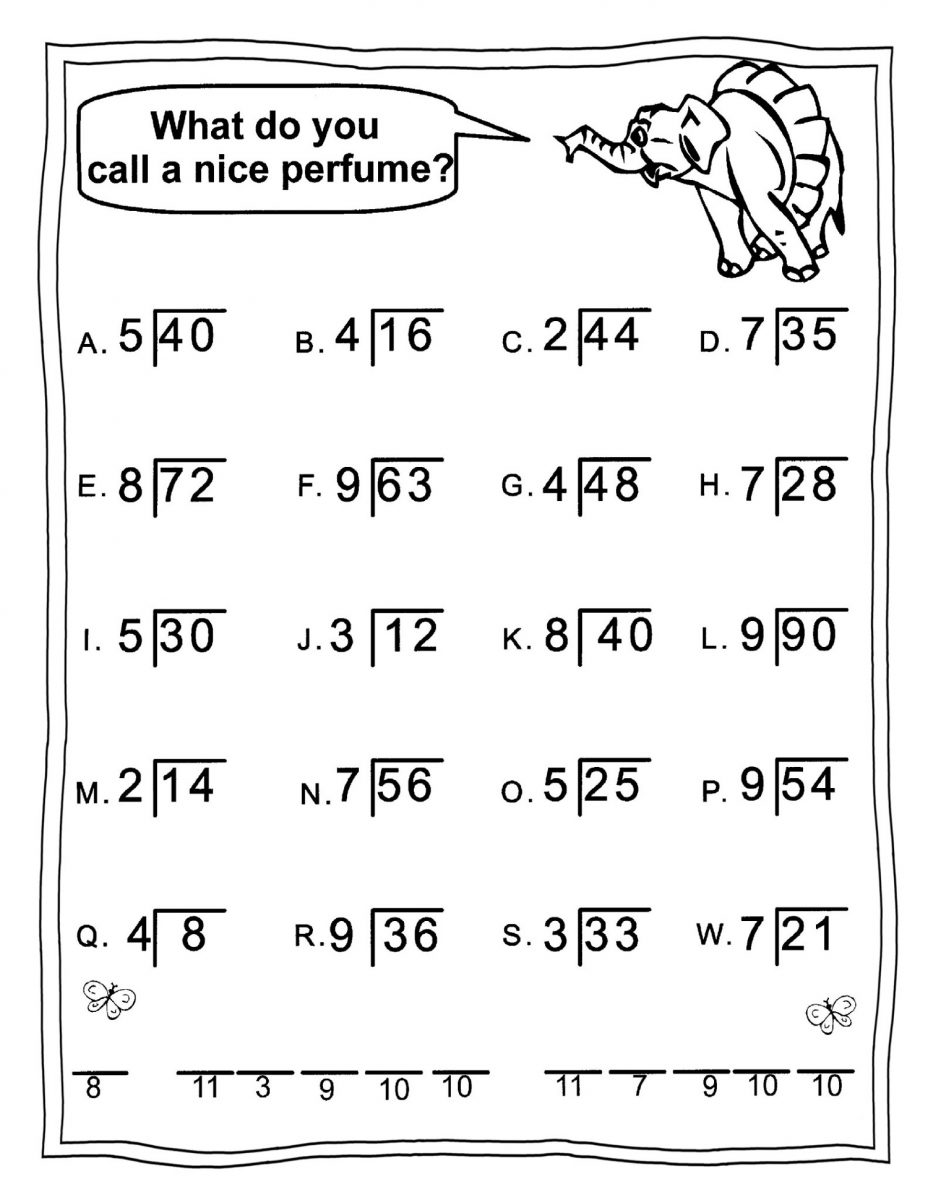 What do you call a nice perfume?

A. $5\overline{)40}$ B. $4\overline{)16}$ C. $2\overline{)44}$ D. $7\overline{)35}$

E. $8\overline{)72}$ F. $9\overline{)63}$ G. $4\overline{)48}$ H. $7\overline{)28}$

I. $5\overline{)30}$ J. $3\overline{)12}$ K. $8\overline{)40}$ L. $9\overline{)90}$

M. $2\overline{)14}$ N. $7\overline{)56}$ O. $5\overline{)25}$ P. $9\overline{)54}$

Q. $4\overline{)8}$ R. $9\overline{)36}$ S. $3\overline{)33}$ W. $7\overline{)21}$

8 11 3 9 10 10 11 7 9 10 10